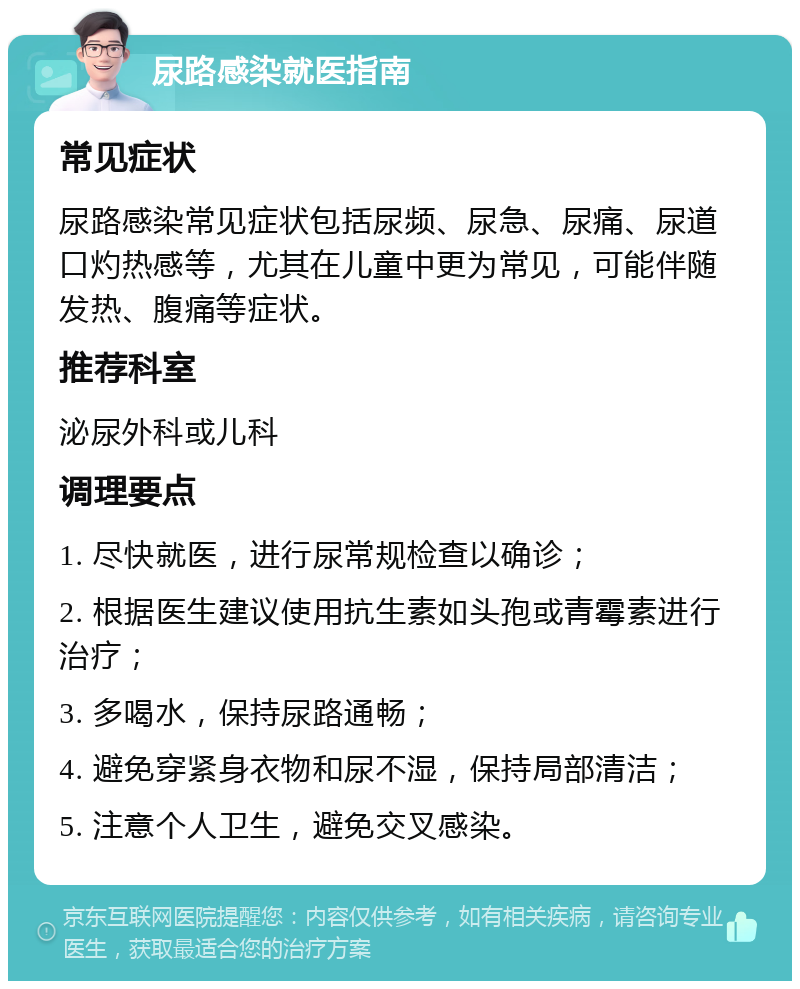 尿路感染就医指南

常见症状

尿路感染常见症状包括尿频、尿急、尿痛、尿道口灼热感等，尤其在儿童中更为常见，可能伴随发热、腹痛等症状。

推荐科室

泌尿外科或儿科

调理要点

1. 尽快就医，进行尿常规检查以确诊；

2. 根据医生建议使用抗生素如头孢或青霉素进行治疗；

3. 多喝水，保持尿路通畅；

4. 避免穿紧身衣物和尿不湿，保持局部清洁；

5. 注意个人卫生，避免交叉感染。

京东互联网医院提醒您：内容仅供参考，如有相关疾病，请咨询专业医生，获取最适合您的治疗方案